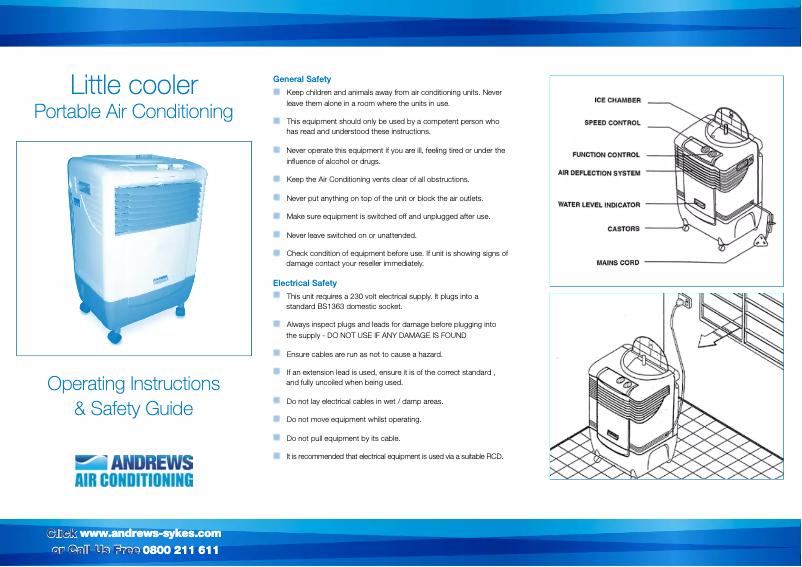 Little cooler
Portable Air Conditioning

Operating Instructions
& Safety Guide

ANDREWS
AIR CONDITIONING

General Safety

Keep children and animals away from air conditioning units. Never leave them alone in a room where the units in use.

This equipment should only be used by a competent person who has read and understood these instructions.

Never operate this equipment if you are ill, feeling tired or under the influence of alcohol or drugs.

Keep the Air Conditioning vents clear of all obstructions.

Never put anything on top of the unit or block the air outlets.

Make sure equipment is switched off and unplugged after use.

Never leave switched on or unattended.

Check condition of equipment before use. If unit is showing signs of damage contact your reseller immediately.

Electrical Safety

This unit requires a 230 volt electrical supply. It plugs into a standard BS1363 domestic socket.

Always inspect plugs and leads for damage before plugging into the supply - DO NOT USE IF ANY DAMAGE IS FOUND

Ensure cables are run as not to cause a hazard.

If an extension lead is used, ensure it is of the correct standard , and fully uncoiled when being used.

Do not lay electrical cables in wet / damp areas.

Do not move equipment whilst operating.

Do not pull equipment by its cable.

It is recommended that electrical equipment is used via a suitable RCD.

ICE CHAMBER
SPEED CONTROL
FUNCTION CONTROL
AIR DEFLECTION SYSTEM
WATER LEVEL INDICATOR
CASTORS
MAINS CORD

Click www.andrews-sykes.com
or Call Us Free 0800 211 611